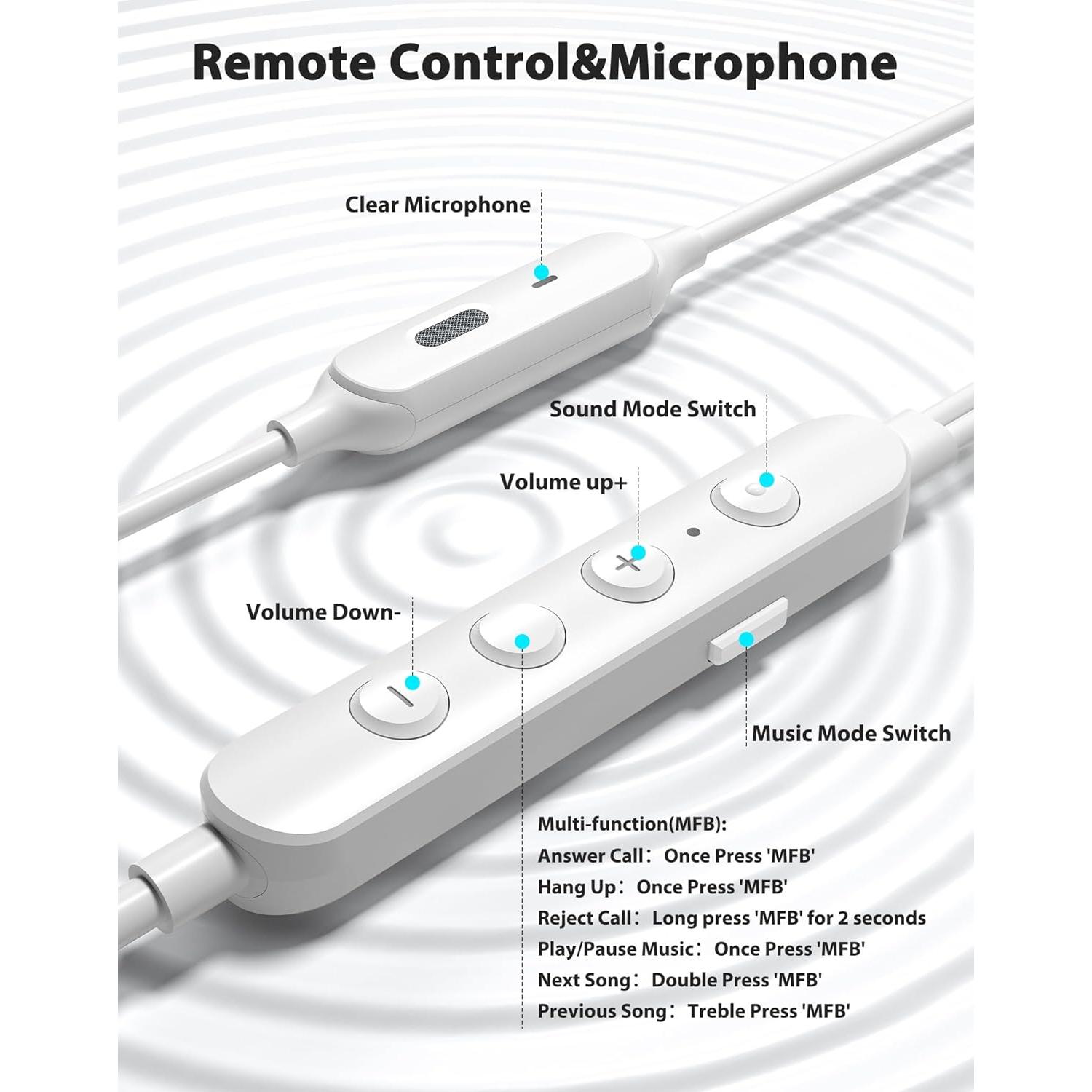 Remote Control&Microphone

Clear Microphone

Sound Mode Switch

Volume up+

Volume Down-

Music Mode Switch

Multi-function(MFB):
Answer Call： Once Press 'MFB'
Hang Up： Once Press 'MFB'
Reject Call： Long press 'MFB' for 2 seconds
Play/Pause Music： Once Press 'MFB'
Next Song： Double Press 'MFB'
Previous Song： Treble Press 'MFB'